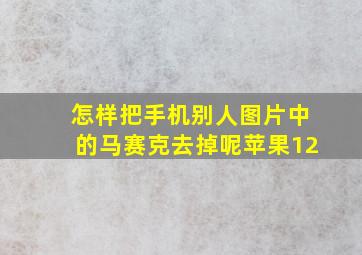 怎样把手机别人图片中的马赛克去掉呢苹果12